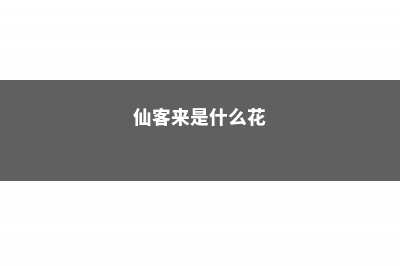 仙客来是什么花